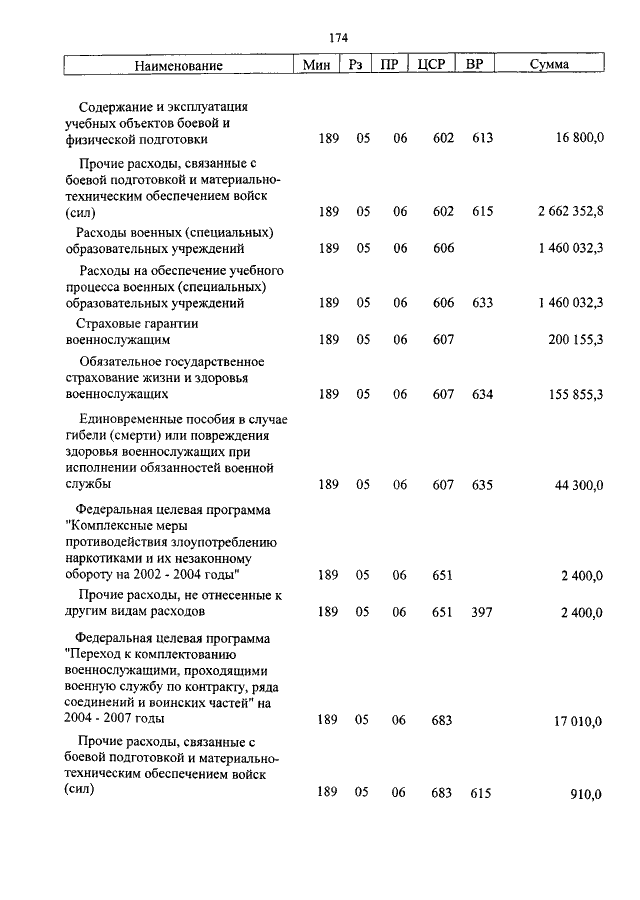 174

| Наименование | Мин | Рз | ПР | ЦСР | ВР | Сумма |
|---|---|---|---|---|---|---|
| Содержание и эксплуатация учебных объектов боевой и физической подготовки | 189 | 05 | 06 | 602 | 613 | 16 800,0 |
| Прочие расходы, связанные с боевой подготовкой и материально-техническим обеспечением войск (сил) | 189 | 05 | 06 | 602 | 615 | 2 662 352,8 |
| Расходы военных (специальных) образовательных учреждений | 189 | 05 | 06 | 606 | | 1 460 032,3 |
| Расходы на обеспечение учебного процесса военных (специальных) образовательных учреждений | 189 | 05 | 06 | 606 | 633 | 1 460 032,3 |
| Страховые гарантии военнослужащим | 189 | 05 | 06 | 607 | | 200 155,3 |
| Обязательное государственное страхование жизни и здоровья военнослужащих | 189 | 05 | 06 | 607 | 634 | 155 855,3 |
| Единовременные пособия в случае гибели (смерти) или повреждения здоровья военнослужащих при исполнении обязанностей военной службы | 189 | 05 | 06 | 607 | 635 | 44 300,0 |
| Федеральная целевая программа "Комплексные меры противодействия злоупотреблению наркотиками и их незаконному обороту на 2002 - 2004 годы" | 189 | 05 | 06 | 651 | | 2 400,0 |
| Прочие расходы, не отнесенные к другим видам расходов | 189 | 05 | 06 | 651 | 397 | 2 400,0 |
| Федеральная целевая программа "Переход к комплектованию военнослужащими, проходящими военную службу по контракту, ряда соединений и воинских частей" на 2004 - 2007 годы | 189 | 05 | 06 | 683 | | 17 010,0 |
| Прочие расходы, связанные с боевой подготовкой и материально-техническим обеспечением войск (сил) | 189 | 05 | 06 | 683 | 615 | 910,0 |